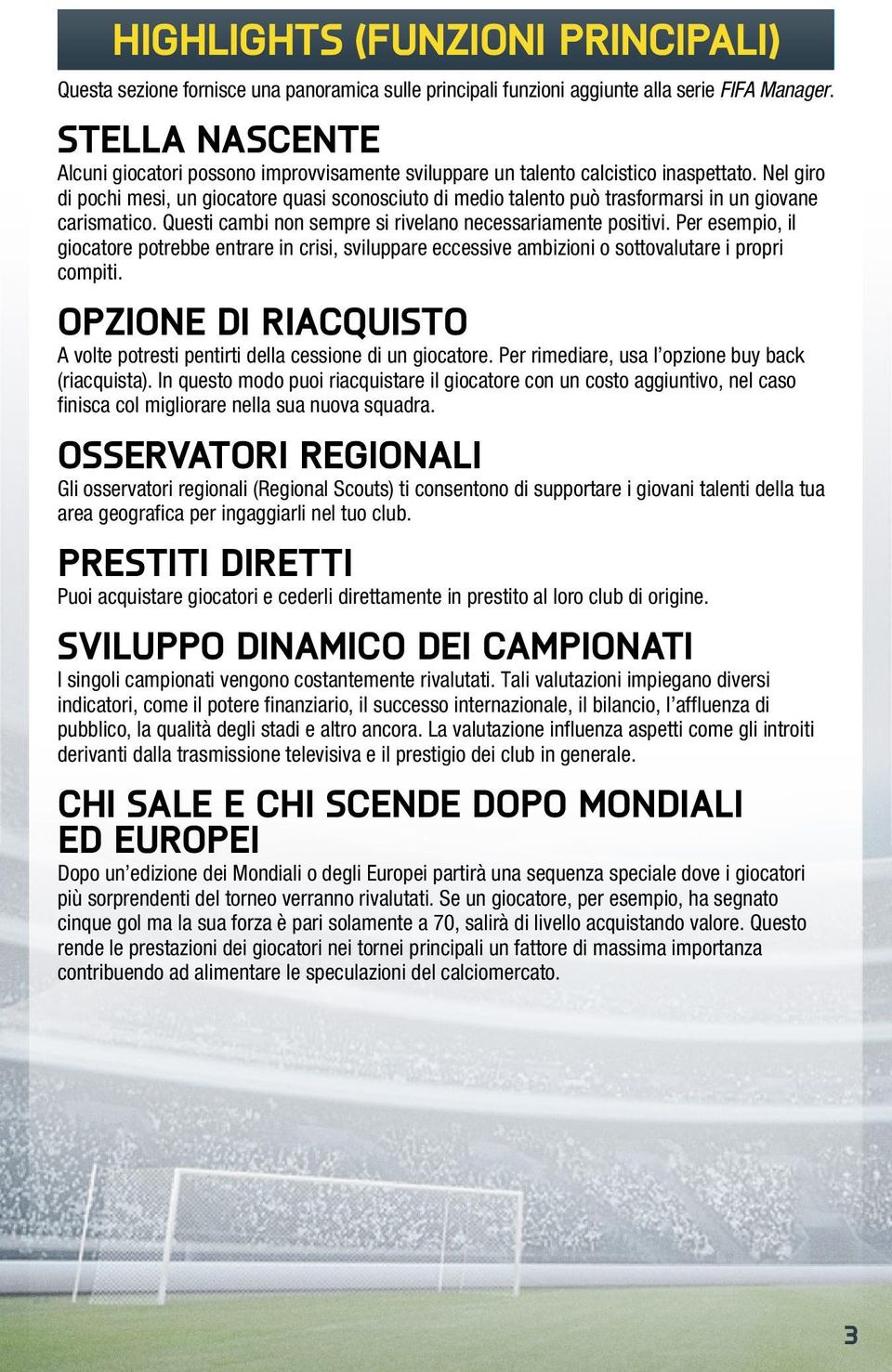 HIGHLIGHTS (FUNZIONI PRINCIPALI)

Questa sezione fornisce una panoramica sulle principali funzioni aggiunte alla serie FIFA Manager.

STELLA NASCENTE

Alcuni giocatori possono improvvisamente sviluppare un talento calcistico inaspettato. Nel giro di pochi mesi, un giocatore quasi sconosciuto di medio talento può trasformarsi in un giovane carismatico. Questi cambi non sempre si rivelano necessariamente positivi. Per esempio, il giocatore potrebbe entrare in crisi, sviluppare eccessive ambizioni o sottovalutare i propri compiti.

OPZIONE DI RIACQUISTO

A volte potresti pentirti della cessione di un giocatore. Per rimediare, usa l'opzione buy back (riacquista). In questo modo puoi riacquistare il giocatore con un costo aggiuntivo, nel caso finisca col migliorare nella sua nuova squadra.

OSSERVATORI REGIONALI

Gli osservatori regionali (Regional Scouts) ti consentono di supportare i giovani talenti della tua area geografica per ingaggiarli nel tuo club.

PRESTITI DIRETTI

Puoi acquistare giocatori e cederli direttamente in prestito al loro club di origine.

SVILUPPO DINAMICO DEI CAMPIONATI

I singoli campionati vengono costantemente rivalutati. Tali valutazioni impiegano diversi indicatori, come il potere finanziario, il successo internazionale, il bilancio, l'affluenza di pubblico, la qualità degli stadi e altro ancora. La valutazione influenza aspetti come gli introiti derivanti dalla trasmissione televisiva e il prestigio dei club in generale.

CHI SALE E CHI SCENDE DOPO MONDIALI ED EUROPEI

Dopo un'edizione dei Mondiali o degli Europei partirà una sequenza speciale dove i giocatori più sorprendenti del torneo verranno rivalutati. Se un giocatore, per esempio, ha segnato cinque gol ma la sua forza è pari solamente a 70, salirà di livello acquistando valore. Questo rende le prestazioni dei giocatori nei tornei principali un fattore di massima importanza contribuendo ad alimentare le speculazioni del calciomercato.

3